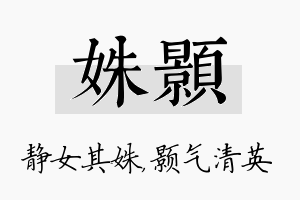 姝颢

静女其姝，颢气清英